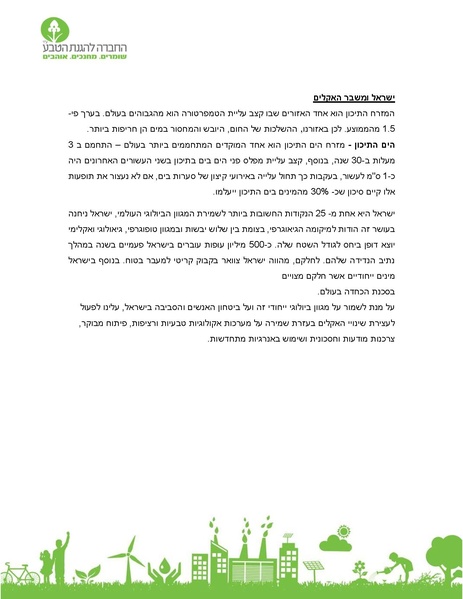 החברה להגנת הטבע
שומרים. מחנכים. אוהבים

ישראל ומשבר האקלים

המזרח התיכון הוא אחד האזורים שבו קצב עליית הטמפרטורה הוא מהגבוהים בעולם. בערך פי-1.5 מהממוצע. לכן באזורנו, ההשלכות של החום, היובש והמחסור במים הן חריפות ביותר.
הים התיכון - מזרח הים התיכון הוא אחד המוקדים המתחממים ביותר בעולם – התחמם ב 3 מעלות ב-30 שנה, בנוסף, קצב עליית מפלס פני הים בים בתיכון בשני העשורים האחרונים היה כ-1 ס"מ לעשור, בעקבות כך תחול עלייה באירועי קיצון של סערות בים, אם לא נעצור את תופעות אלו קיים סיכון שכ- 30% מהמינים בים התיכון ייעלמו.

ישראל היא אחת מ- 25 הנקודות החשובות ביותר לשמירת המגוון הביולוגי העולמי, ישראל ניחנה בעושר זה הודות למיקומה הגיאוגרפי, בצומת בין שלוש יבשות ובמגוון טופוגרפי, גיאולוגי ואקלימי יוצא דופן ביחס לגודל השטח שלה. כ-500 מיליון עופות עוברים בישראל פעמיים בשנה במהלך נתיב הנדידה שלהם. לחלקם, מהווה ישראל צוואר בקבוק קריטי למעבר בטוח. בנוסף בישראל מינים ייחודיים אשר חלקם מצויים
בסכנת הכחדה בעולם.
על מנת לשמור על מגוון ביולוגי ייחודי זה ועל ביטחון האנשים והסביבה בישראל, עלינו לפעול לעצירת שינויי האקלים בעזרת שמירה על מערכות אקולוגיות טבעיות ורציפות, פיתוח מבוקר, צרכנות מודעות וחסכונית ושימוש באנרגיות מתחדשות.